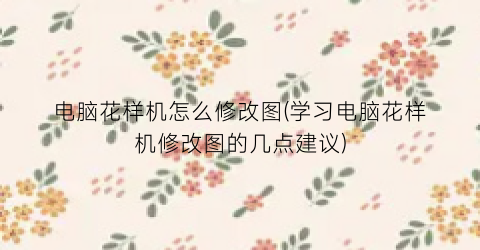 电脑花样机怎么修改图(学习电脑花样机修改图的几点建议)